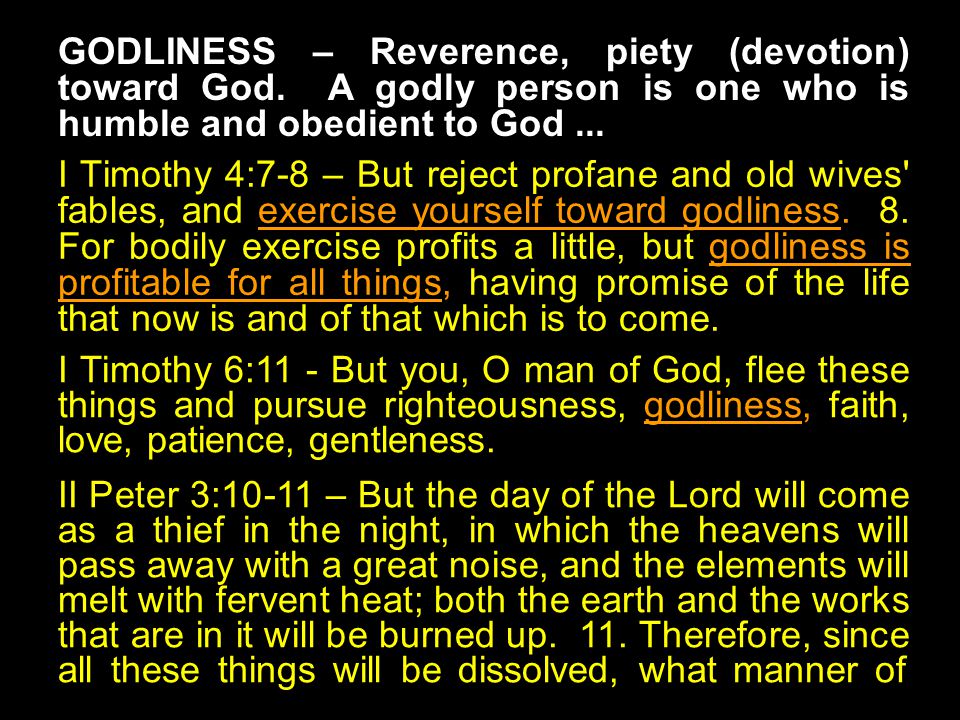 GODLINESS – Reverence, piety (devotion) toward God. A godly person is one who is humble and obedient to God ...

I Timothy 4:7-8 – But reject profane and old wives' fables, and exercise yourself toward godliness. 8. For bodily exercise profits a little, but godliness is profitable for all things, having promise of the life that now is and of that which is to come.

I Timothy 6:11 - But you, O man of God, flee these things and pursue righteousness, godliness, faith, love, patience, gentleness.

II Peter 3:10-11 – But the day of the Lord will come as a thief in the night, in which the heavens will pass away with a great noise, and the elements will melt with fervent heat; both the earth and the works that are in it will be burned up. 11. Therefore, since all these things will be dissolved, what manner of